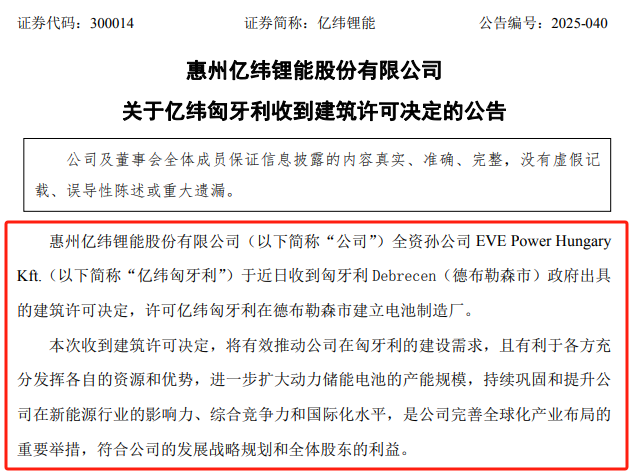 证券代码：300014　　　　证券简称：亿纬锂能　　　　公告编号：2025-040

惠州亿纬锂能股份有限公司

关于亿纬匈牙利收到建筑许可决定的公告

公司及董事会全体成员保证信息披露的内容真实、准确、完整，没有虚假记载、误导性陈述或重大遗漏。

惠州亿纬锂能股份有限公司（以下简称“公司”）全资孙公司 EVE Power Hungary Kft.（以下简称“亿纬匈牙利”）于近日收到匈牙利 Debrecen（德布勒森市）政府出具的建筑许可决定，许可亿纬匈牙利在德布勒森市建立电池制造厂。

本次收到建筑许可决定，将有效推动公司在匈牙利的建设需求，且有利于各方充分发挥各自的资源和优势，进一步扩大动力储能电池的产能规模，持续巩固和提升公司在新能源行业的影响力、综合竞争力和国际化水平，是公司完善全球化产业布局的重要举措，符合公司的发展战略规划和全体股东的利益。